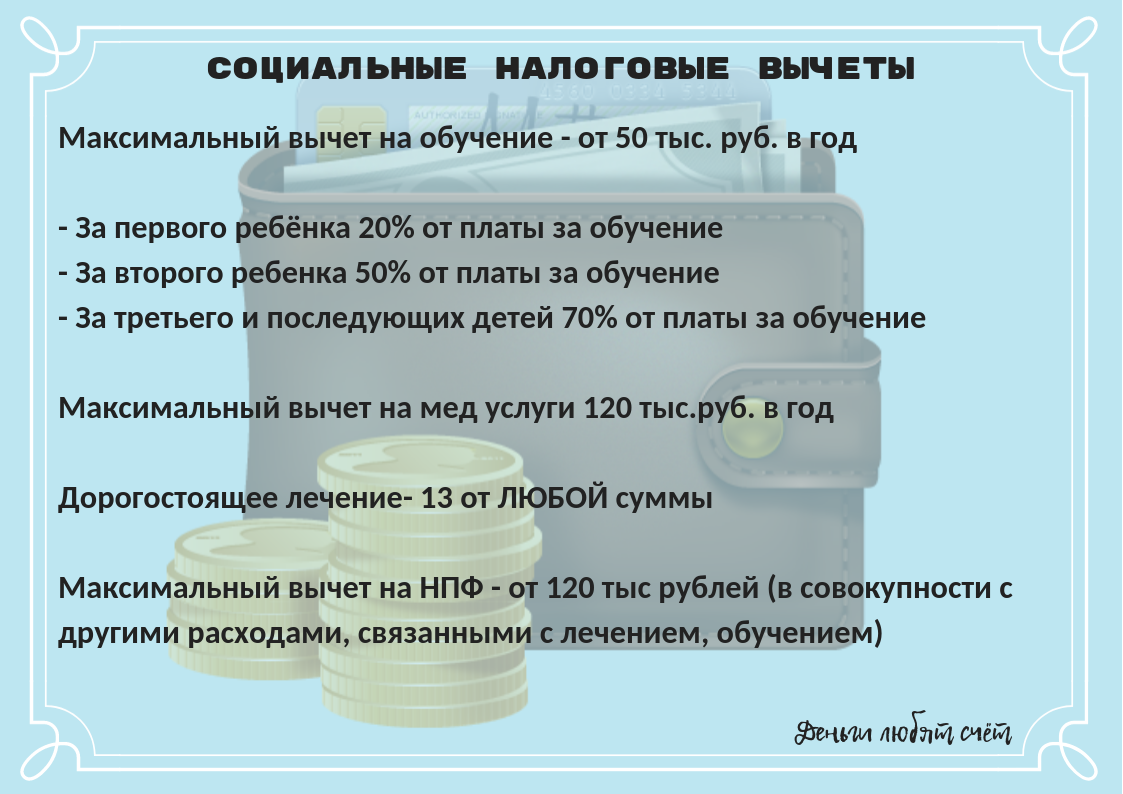 СОЦИАЛЬНЫЕ НАЛОГОВЫЕ ВЫЧЕТЫ

Максимальный вычет на обучение - от 50 тыс. руб. в год

- За первого ребёнка 20% от платы за обучение
- За второго ребенка 50% от платы за обучение
- За третьего и последующих детей 70% от платы за обучение

Максимальный вычет на мед услуги 120 тыс.руб. в год

Дорогостоящее лечение- 13 от ЛЮБОЙ суммы

Максимальный вычет на НПФ - от 120 тыс рублей (в совокупности с другими расходами, связанными с лечением, обучением)

Деньги любят счёт